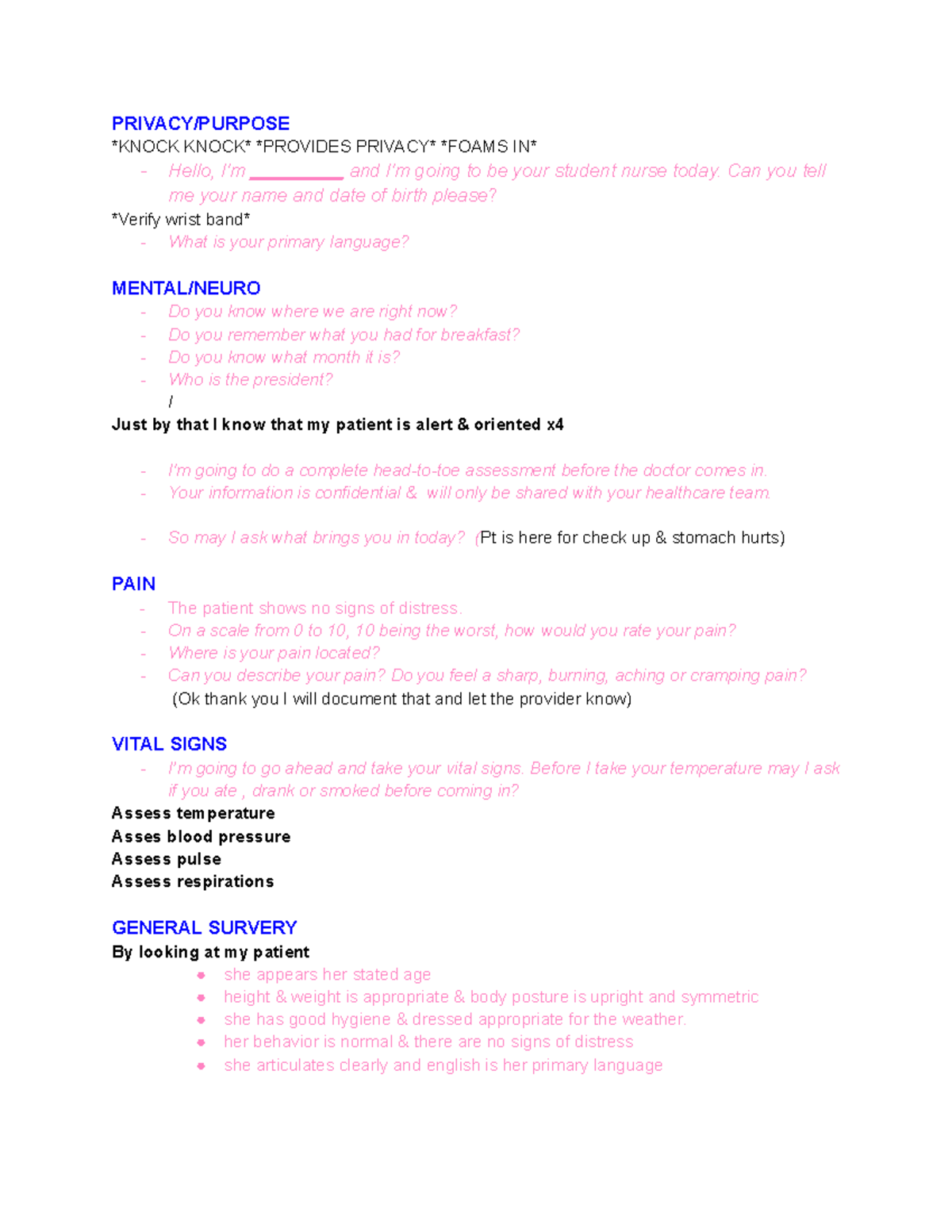 PRIVACY/PURPOSE
*KNOCK KNOCK* *PROVIDES PRIVACY* *FOAMS IN*

- Hello, I'm ____ and I'm going to be your student nurse today. Can you tell me your name and date of birth please?

*Verify wrist band*

- What is your primary language?

MENTAL/NEURO

- Do you know where we are right now?
- Do you remember what you had for breakfast?
- Do you know what month it is?
- Who is the president?

/

Just by that I know that my patient is alert & oriented x4

- I'm going to do a complete head-to-toe assessment before the doctor comes in.
- Your information is confidential & will only be shared with your healthcare team.

- So may I ask what brings you in today? (Pt is here for check up & stomach hurts)

PAIN

- The patient shows no signs of distress.
- On a scale from 0 to 10, 10 being the worst, how would you rate your pain?
- Where is your pain located?
- Can you describe your pain? Do you feel a sharp, burning, aching or cramping pain?

(Ok thank you I will document that and let the provider know)

VITAL SIGNS

- I'm going to go ahead and take your vital signs. Before I take your temperature may I ask if you ate , drank or smoked before coming in?

Assess temperature
Asses blood pressure
Assess pulse
Assess respirations

GENERAL SURVERY
By looking at my patient

• she appears her stated age
• height & weight is appropriate & body posture is upright and symmetric
• she has good hygiene & dressed appropriate for the weather.
• her behavior is normal & there are no signs of distress
• she articulates clearly and english is her primary language